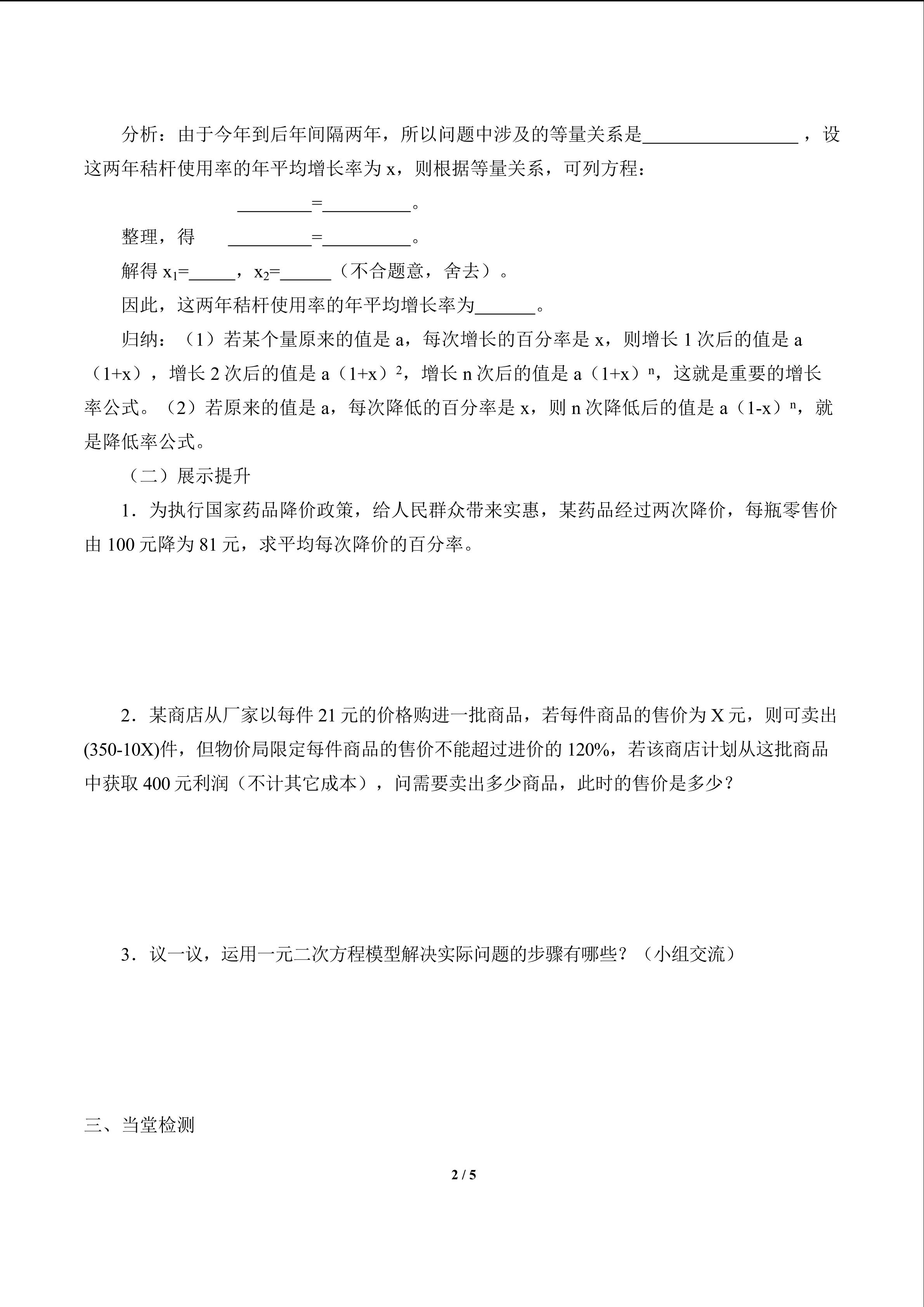 分析：由于今年到后年间隔两年，所以问题中涉及的等量关系是____，设这两年秸杆使用率的年平均增长率为x，则根据等量关系，可列方程：

____=____。

整理，得 ____=____。

解得$x_1$=____，$x_2$=____（不合题意，舍去）。

因此，这两年秸杆使用率的年平均增长率为____。

归纳：（1）若某个量原来的值是a，每次增长的百分率是x，则增长1次后的值是a（1+x），增长2次后的值是$a(1+x)^2$，增长n次后的值是$a(1+x)^n$，这就是重要的增长率公式。（2）若原来的值是a，每次降低的百分率是x，则n次降低后的值是$a(1-x)^n$，就是降低率公式。

（二）展示提升

1．为执行国家药品降价政策，给人民群众带来实惠，某药品经过两次降价，每瓶零售价由100元降为81元，求平均每次降价的百分率。

2．某商店从厂家以每件21元的价格购进一批商品，若每件商品的售价为X元，则可卖出(350-10X)件，但物价局限定每件商品的售价不能超过进价的120%，若该商店计划从这批商品中获取400元利润（不计其它成本），问需要卖出多少商品，此时的售价是多少？

3．议一议，运用一元二次方程模型解决实际问题的步骤有哪些？（小组交流）

三、当堂检测

2 / 5